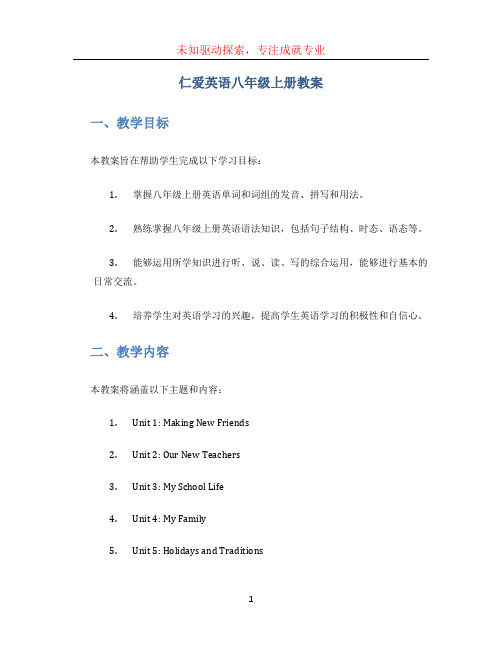 未知驱动探索，专注成就专业

仁爱英语八年级上册教案

一、教学目标

本教案旨在帮助学生完成以下学习目标：

1. 掌握八年级上册英语单词和词组的发音、拼写和用法。

2. 熟练掌握八年级上册英语语法知识，包括句子结构、时态、语态等。

3. 能够运用所学知识进行听、说、读、写的综合运用，能够进行基本的日常交流。

4. 培养学生对英语学习的兴趣，提高学生英语学习的积极性和自信心。

二、教学内容

本教案将涵盖以下主题和内容：

1. Unit 1: Making New Friends

2. Unit 2: Our New Teachers

3. Unit 3: My School Life

4. Unit 4: My Family

5. Unit 5: Holidays and Traditions

1